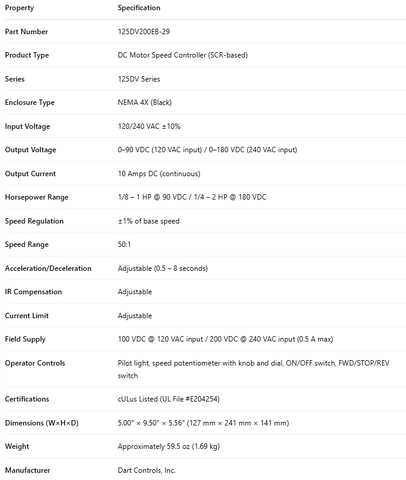 | Property | Specification |
|---|---|
| Part Number | 125DV200EB-29 |
| Product Type | DC Motor Speed Controller (SCR-based) |
| Series | 125DV Series |
| Enclosure Type | NEMA 4X (Black) |
| Input Voltage | 120/240 VAC ±10% |
| Output Voltage | 0–90 VDC (120 VAC input) / 0–180 VDC (240 VAC input) |
| Output Current | 10 Amps DC (continuous) |
| Horsepower Range | 1/8 – 1 HP @ 90 VDC / 1/4 – 2 HP @ 180 VDC |
| Speed Regulation | ±1% of base speed |
| Speed Range | 50:1 |
| Acceleration/Deceleration | Adjustable (0.5 – 8 seconds) |
| IR Compensation | Adjustable |
| Current Limit | Adjustable |
| Field Supply | 100 VDC @ 120 VAC input / 200 VDC @ 240 VAC input (0.5 A max) |
| Operator Controls | Pilot light, speed potentiometer with knob and dial, ON/OFF switch, FWD/STOP/REV switch |
| Certifications | cULus Listed (UL File #E204254) |
| Dimensions (W×H×D) | 5.00" × 9.50" × 5.56" (127 mm × 241 mm × 141 mm) |
| Weight | Approximately 59.5 oz (1.69 kg) |
| Manufacturer | Dart Controls, Inc. |